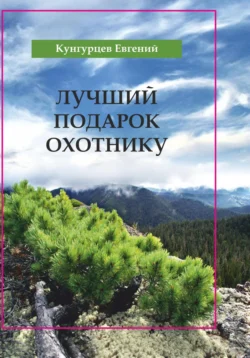 Кунгурцев Евгений

ЛУЧШИЙ ПОДАРОК ОХОТНИКУ